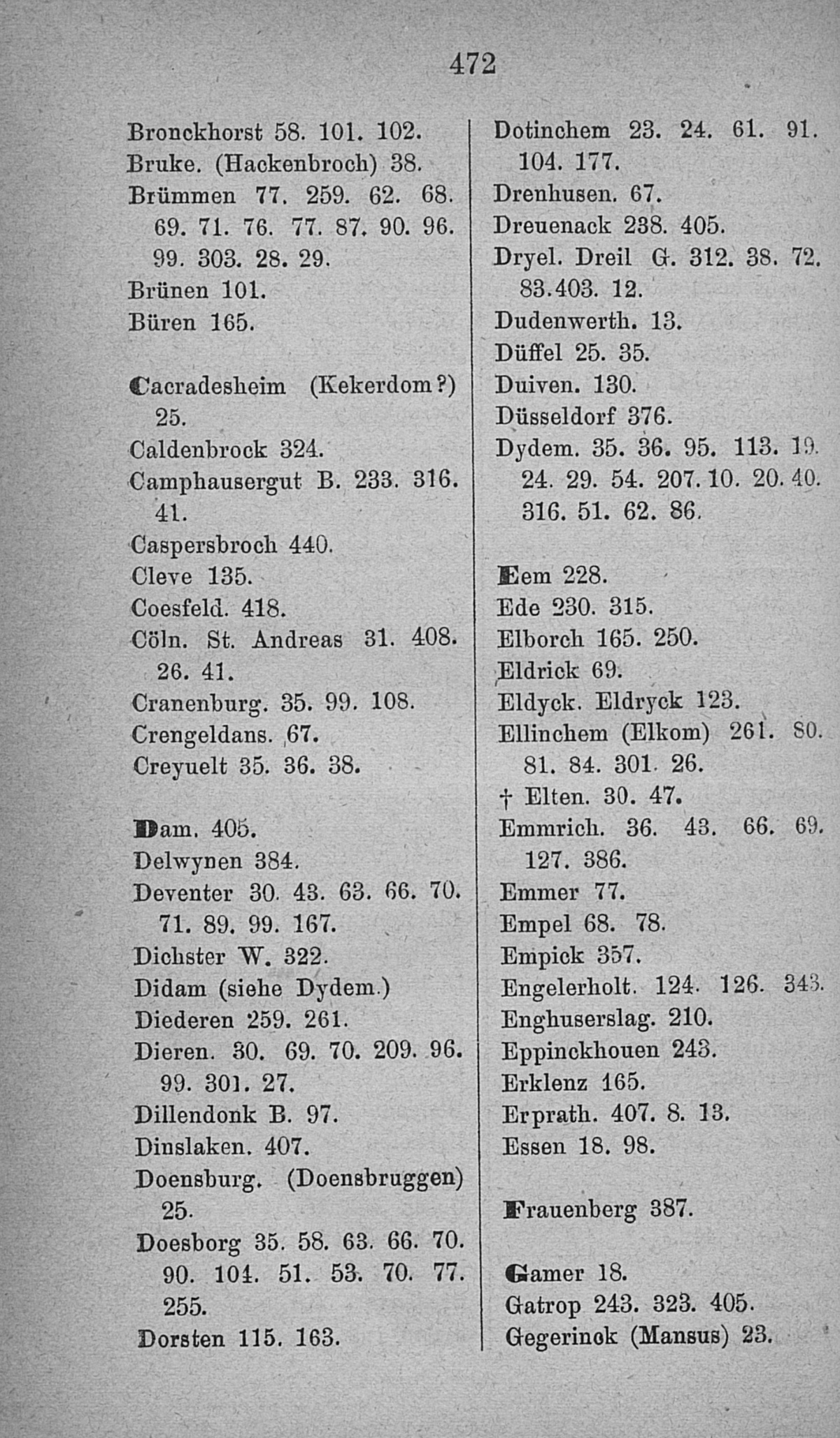 472

Bronckhorst 58. 101. 102.
Bruke. (Hackenbroch) 38.
Brümmen 77. 259. 62. 68. 69. 71. 76. 77. 87. 90. 96. 99. 303. 28. 29.
Brünen 101.
Büren 165.

Cacradesheim (Kekerdom?) 25.
Caldenbrock 324.
Camphausergut B. 233. 316. 41.
Caspersbroch 440.
Cleve 135.
Coesfeld. 418.
Cöln. St. Andreas 31. 408. 26. 41.
Cranenburg. 35. 99. 108.
Crengeldans. 67.
Creyuelt 35. 36. 38.

Dam. 405.
Delwynen 384.
Deventer 30. 43. 63. 66. 70. 71. 89. 99. 167.
Dichster W. 322.
Didam (siehe Dydem.)
Diederen 259. 261.
Dieren. 30. 69. 70. 209. 96. 99. 301. 27.
Dillendonk B. 97.
Dinslaken. 407.
Doensburg. (Doensbruggen) 25.
Doesborg 35. 58. 63. 66. 70. 90. 104. 51. 53. 70. 77. 255.
Dorsten 115. 163.

Dotinchem 23. 24. 61. 91. 104. 177.
Drenhusen. 67.
Dreuenack 238. 405.
Dryel. Dreil G. 312. 38. 72. 83.403. 12.
Dudenwerth. 13.
Düffel 25. 35.
Duiven. 130.
Düsseldorf 376.
Dydem. 35. 36. 95. 113. 19. 24. 29. 54. 207. 10. 20. 40. 316. 51. 62. 86.

Eem 228.
Ede 230. 315.
Elborch 165. 250.
Eldrick 69.
Eldyck. Eldryck 123.
Ellinchem (Elkom) 261. 80. 81. 84. 301. 26.
† Elten. 30. 47.
Emmrich. 36. 43. 66. 69. 127. 386.
Emmer 77.
Empel 68. 78.
Empick 357.
Engelerholt. 124. 126. 343.
Enghuserslag. 210.
Eppinckhouen 243.
Erklenz 165.
Erprath. 407. 8. 13.
Essen 18. 98.

Frauenberg 387.

Gamer 18.
Gatrop 243. 323. 405.
Gegerinck (Mansus) 23.